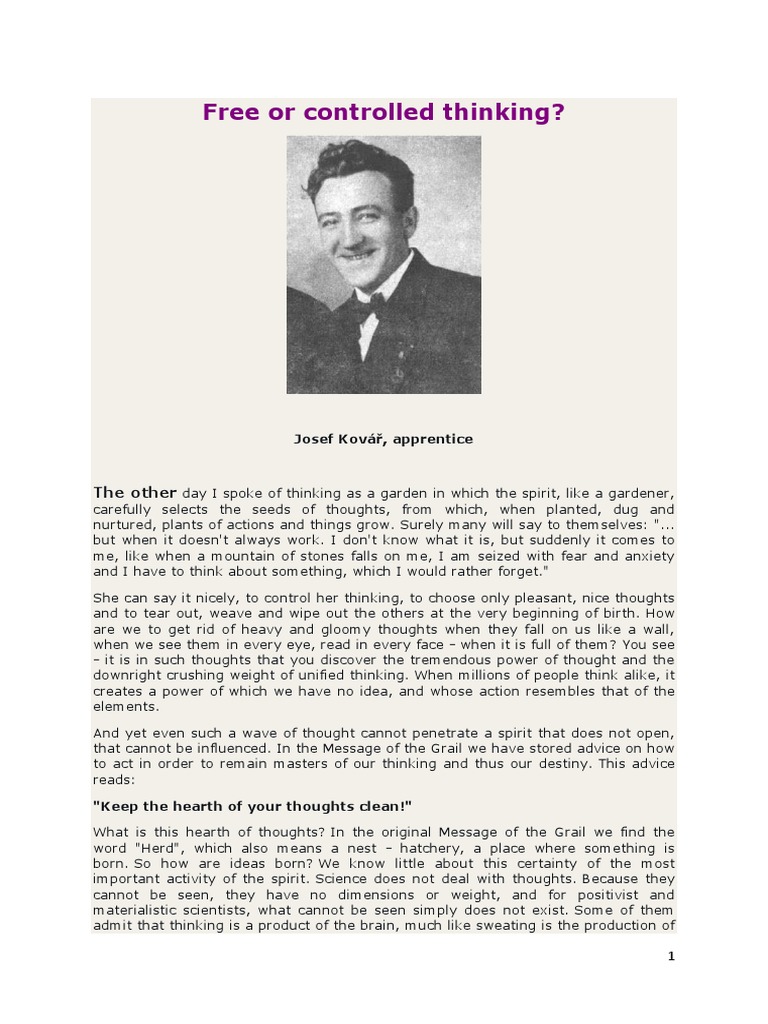 Free or controlled thinking?

Josef Kovář, apprentice

The other day I spoke of thinking as a garden in which the spirit, like a gardener, carefully selects the seeds of thoughts, from which, when planted, dug and nurtured, plants of actions and things grow. Surely many will say to themselves: "... but when it doesn't always work. I don't know what it is, but suddenly it comes to me, like when a mountain of stones falls on me, I am seized with fear and anxiety and I have to think about something, which I would rather forget."

She can say it nicely, to control her thinking, to choose only pleasant, nice thoughts and to tear out, weave and wipe out the others at the very beginning of birth. How are we to get rid of heavy and gloomy thoughts when they fall on us like a wall, when we see them in every eye, read in every face – when it is full of them? You see – it is in such thoughts that you discover the tremendous power of thought and the downright crushing weight of unified thinking. When millions of people think alike, it creates a power of which we have no idea, and whose action resembles that of the elements.

And yet even such a wave of thought cannot penetrate a spirit that does not open, that cannot be influenced. In the Message of the Grail we have stored advice on how to act in order to remain masters of our thinking and thus our destiny. This advice reads:

"Keep the hearth of your thoughts clean!"

What is this hearth of thoughts? In the original Message of the Grail we find the word "Herd", which also means a nest – hatchery, a place where something is born. So how are ideas born? We know little about this certainty of the most important activity of the spirit. Science does not deal with thoughts. Because they cannot be seen, they have no dimensions or weight, and for positivist and materialistic scientists, what cannot be seen simply does not exist. Some of them admit that thinking is a product of the brain, much like sweating is the production of

1